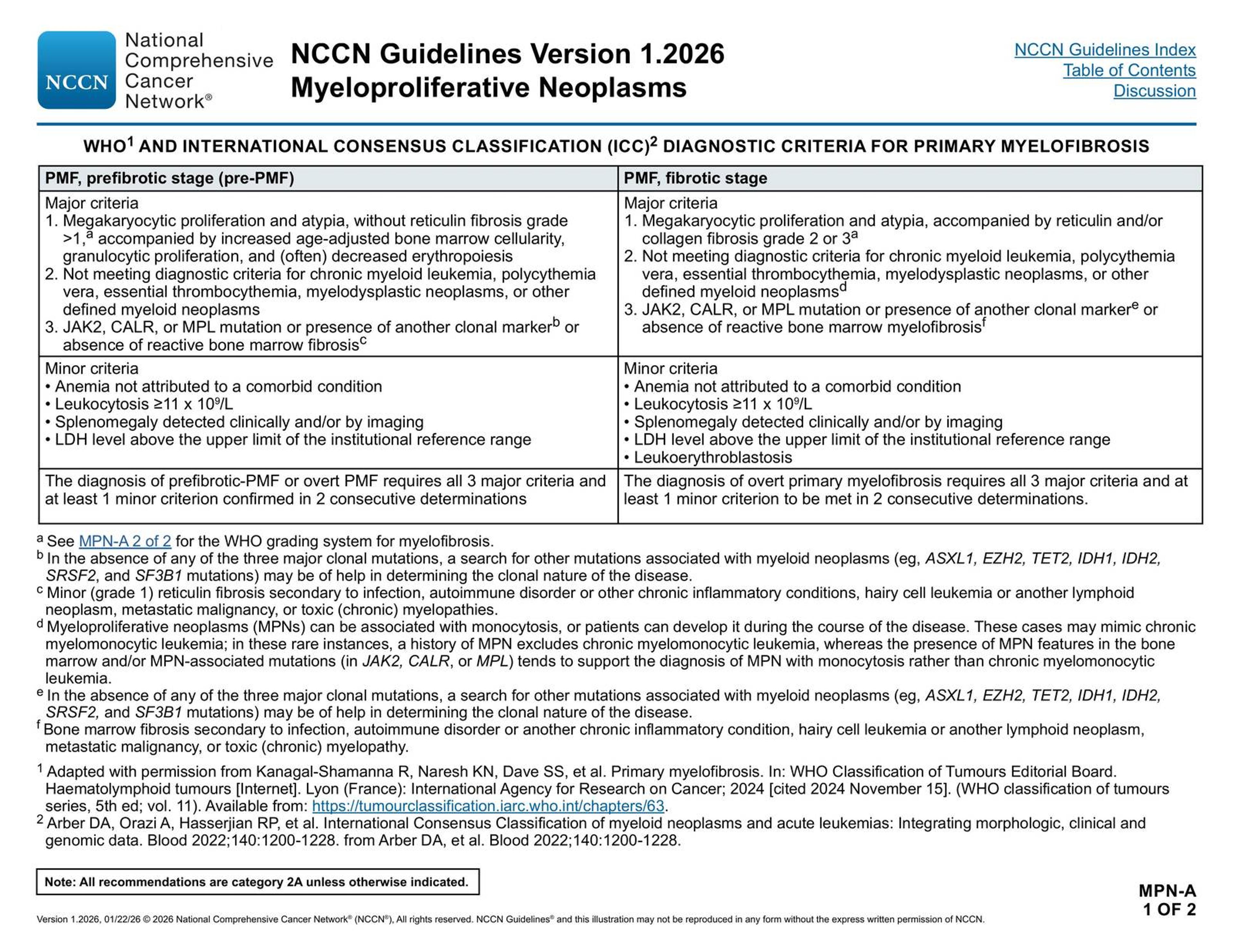 NCCN National Comprehensive Cancer Network®

NCCN Guidelines Version 1.2026
Myeloproliferative Neoplasms

NCCN Guidelines Index
Table of Contents
Discussion

WHO$^{1}$ AND INTERNATIONAL CONSENSUS CLASSIFICATION (ICC)$^{2}$ DIAGNOSTIC CRITERIA FOR PRIMARY MYELOFIBROSIS

| PMF, prefibrotic stage (pre-PMF) | PMF, fibrotic stage |
|---|---|
| Major criteria 1. Megakaryocytic proliferation and atypia, without reticulin fibrosis grade >1,$^{a}$ accompanied by increased age-adjusted bone marrow cellularity, granulocytic proliferation, and (often) decreased erythropoiesis 2. Not meeting diagnostic criteria for chronic myeloid leukemia, polycythemia vera, essential thrombocythemia, myelodysplastic neoplasms, or other defined myeloid neoplasms 3. JAK2, CALR, or MPL mutation or presence of another clonal marker$^{b}$ or absence of reactive bone marrow fibrosis$^{c}$ | Major criteria 1. Megakaryocytic proliferation and atypia, accompanied by reticulin and/or collagen fibrosis grade 2 or 3$^{a}$ 2. Not meeting diagnostic criteria for chronic myeloid leukemia, polycythemia vera, essential thrombocythemia, myelodysplastic neoplasms, or other defined myeloid neoplasms$^{d}$ 3. JAK2, CALR, or MPL mutation or presence of another clonal marker$^{e}$ or absence of reactive bone marrow myelofibrosis$^{f}$ |
| Minor criteria • Anemia not attributed to a comorbid condition • Leukocytosis ≥11 x $10^9$/L • Splenomegaly detected clinically and/or by imaging • LDH level above the upper limit of the institutional reference range | Minor criteria • Anemia not attributed to a comorbid condition • Leukocytosis ≥11 x $10^9$/L • Splenomegaly detected clinically and/or by imaging • LDH level above the upper limit of the institutional reference range • Leukoerythroblastosis |
| The diagnosis of prefibrotic-PMF or overt PMF requires all 3 major criteria and at least 1 minor criterion confirmed in 2 consecutive determinations | The diagnosis of overt primary myelofibrosis requires all 3 major criteria and at least 1 minor criterion to be met in 2 consecutive determinations. |

$^{a}$ See MPN-A 2 of 2 for the WHO grading system for myelofibrosis.
$^{b}$ In the absence of any of the three major clonal mutations, a search for other mutations associated with myeloid neoplasms (eg, ASXL1, EZH2, TET2, IDH1, IDH2, SRSF2, and SF3B1 mutations) may be of help in determining the clonal nature of the disease.
$^{c}$ Minor (grade 1) reticulin fibrosis secondary to infection, autoimmune disorder or other chronic inflammatory conditions, hairy cell leukemia or another lymphoid neoplasm, metastatic malignancy, or toxic (chronic) myelopathies.
$^{d}$ Myeloproliferative neoplasms (MPNs) can be associated with monocytosis, or patients can develop it during the course of the disease. These cases may mimic chronic myelomonocytic leukemia; in these rare instances, a history of MPN excludes chronic myelomonocytic leukemia, whereas the presence of MPN features in the bone marrow and/or MPN-associated mutations (in JAK2, CALR, or MPL) tends to support the diagnosis of MPN with monocytosis rather than chronic myelomonocytic leukemia.
$^{e}$ In the absence of any of the three major clonal mutations, a search for other mutations associated with myeloid neoplasms (eg, ASXL1, EZH2, TET2, IDH1, IDH2, SRSF2, and SF3B1 mutations) may be of help in determining the clonal nature of the disease.
$^{f}$ Bone marrow fibrosis secondary to infection, autoimmune disorder or another chronic inflammatory condition, hairy cell leukemia or another lymphoid neoplasm, metastatic malignancy, or toxic (chronic) myelopathy.

$^{1}$ Adapted with permission from Kanagal-Shamanna R, Naresh KN, Dave SS, et al. Primary myelofibrosis. In: WHO Classification of Tumours Editorial Board. Haematolymphoid tumours [Internet]. Lyon (France): International Agency for Research on Cancer; 2024 [cited 2024 November 15]. (WHO classification of tumours series, 5th ed; vol. 11). Available from: https://tumourclassification.iarc.who.int/chapters/63.
$^{2}$ Arber DA, Orazi A, Hasserjian RP, et al. International Consensus Classification of myeloid neoplasms and acute leukemias: Integrating morphologic, clinical and genomic data. Blood 2022;140:1200-1228. from Arber DA, et al. Blood 2022;140:1200-1228.

Note: All recommendations are category 2A unless otherwise indicated.

MPN-A
1 OF 2

Version 1.2026, 01/22/26 © 2026 National Comprehensive Cancer Network® (NCCN®), All rights reserved. NCCN Guidelines® and this illustration may not be reproduced in any form without the express written permission of NCCN.